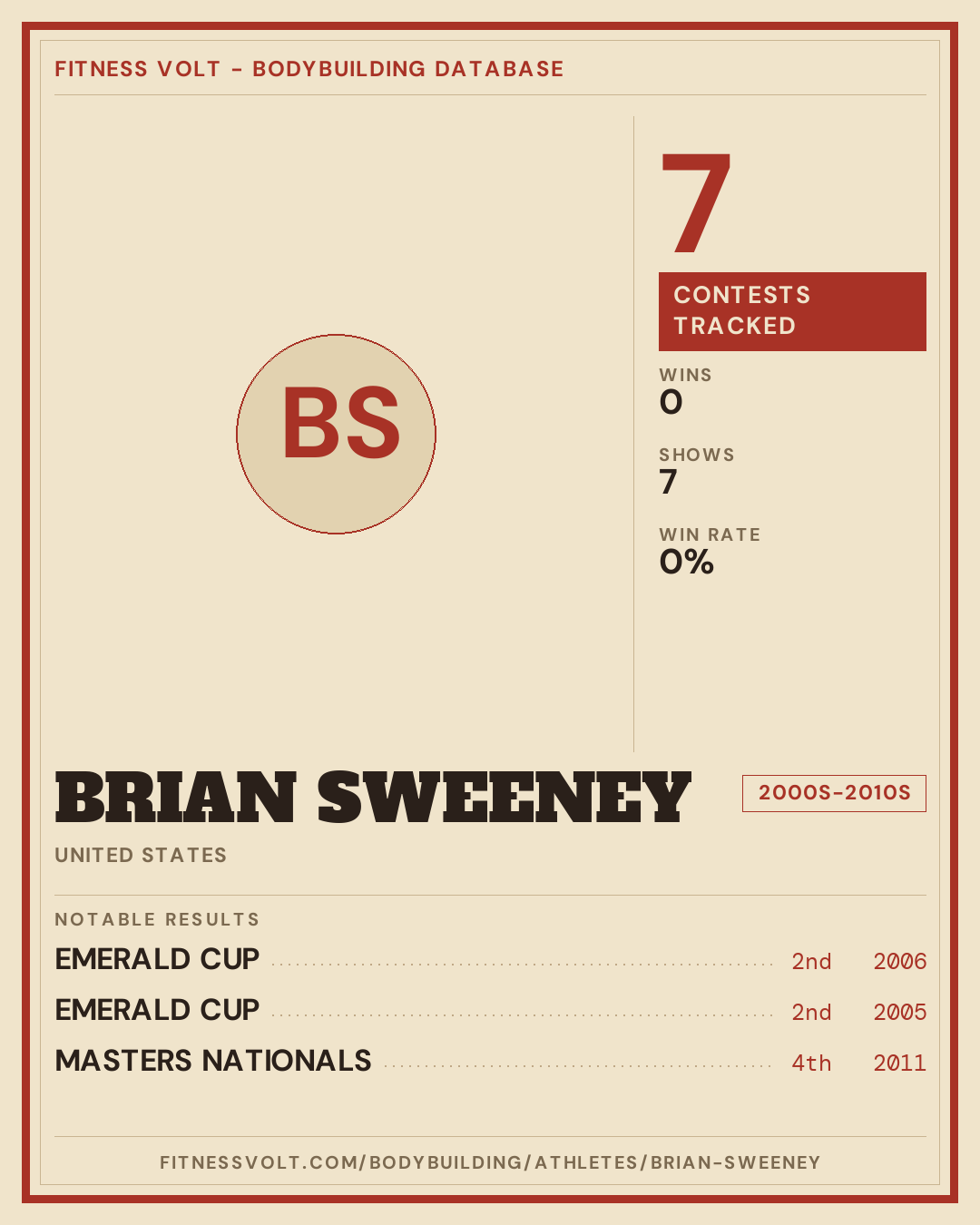 FITNESS VOLT - BODYBUILDING DATABASE

BS

7

CONTESTS TRACKED

WINS
0

SHOWS
7

WIN RATE
0%

BRIAN SWEENEY

2000S-2010S

UNITED STATES

NOTABLE RESULTS

EMERALD CUP 2nd 2006

EMERALD CUP 2nd 2005

MASTERS NATIONALS 4th 2011

FITNESSVOLT.COM/BODYBUILDING/ATHLETES/BRIAN-SWEENEY